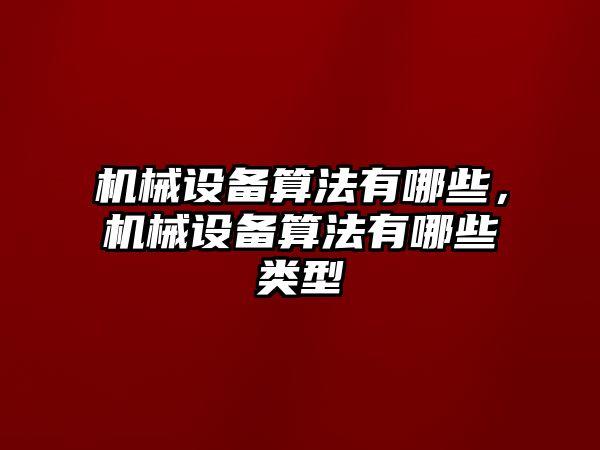 机械设备算法有哪些，机械设备算法有哪些类型